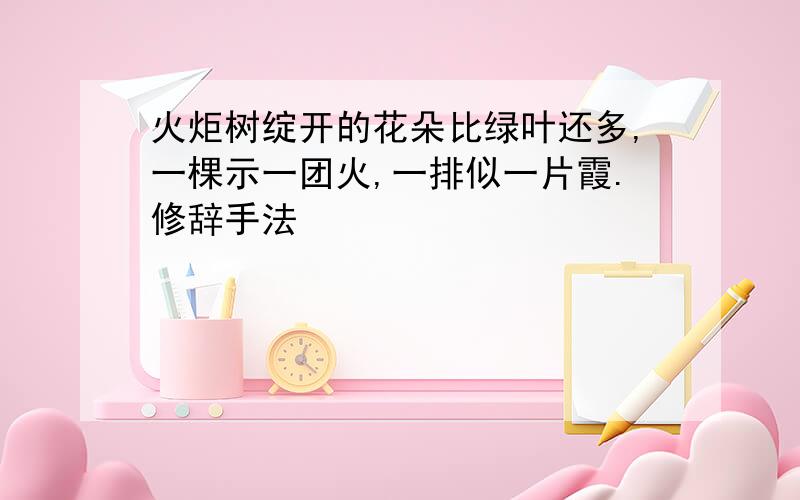 火炬树绽开的花朵比绿叶还多,一棵示一团火,一排似一片霞.修辞手法